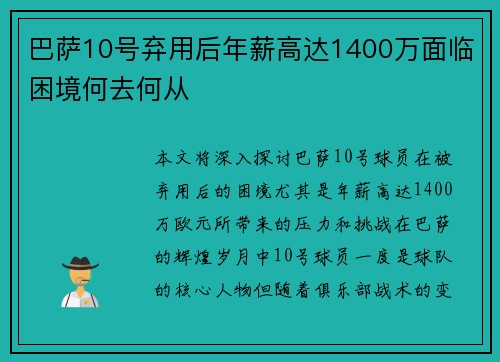 巴萨10号弃用后年薪高达1400万面临困境何去何从

本文将深入探讨巴萨10号球员在被弃用后的困境尤其是年薪高达1400万欧元所带来的压力和挑战在巴萨的辉煌岁月中10号球员一度是球队的核心人物但随着俱乐部战术的变